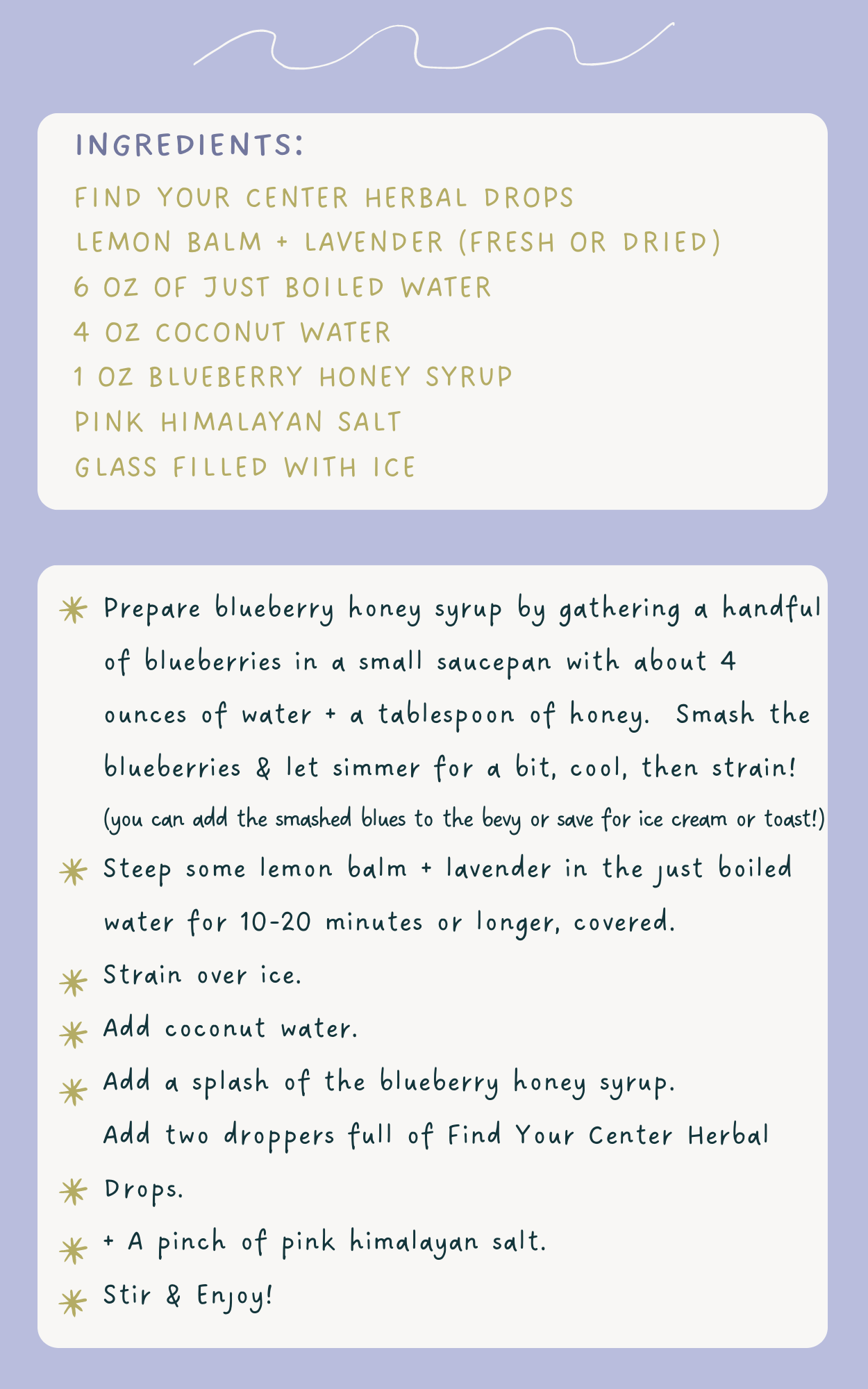 INGREDIENTS:

FIND YOUR CENTER HERBAL DROPS
LEMON BALM + LAVENDER (FRESH OR DRIED)
6 OZ OF JUST BOILED WATER
4 OZ COCONUT WATER
1 OZ BLUEBERRY HONEY SYRUP
PINK HIMALAYAN SALT
GLASS FILLED WITH ICE

Prepare blueberry honey syrup by gathering a handful of blueberries in a small saucepan with about 4 ounces of water + a tablespoon of honey. Smash the blueberries & let simmer for a bit, cool, then strain! (you can add the smashed blues to the bevy or save for ice cream or toast!)

Steep some lemon balm + lavender in the just boiled water for 10-20 minutes or longer, covered.

Strain over ice.

Add coconut water.

Add a splash of the blueberry honey syrup.

Add two droppers full of Find Your Center Herbal Drops.

+ A pinch of pink himalayan salt.

Stir & Enjoy!